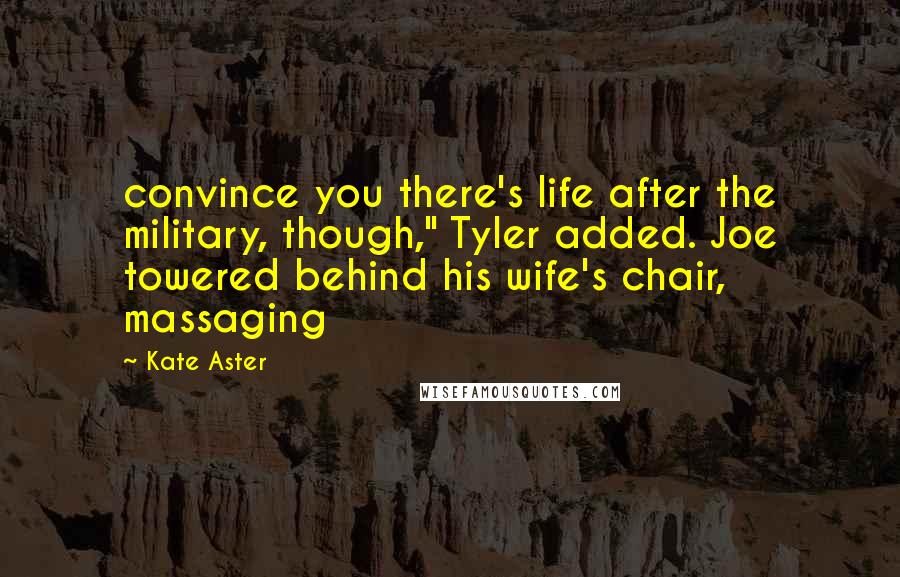 convince you there's life after the military, though," Tyler added. Joe towered behind his wife's chair, massaging

~ Kate Aster

WISEFAMOUSQUOTES.COM